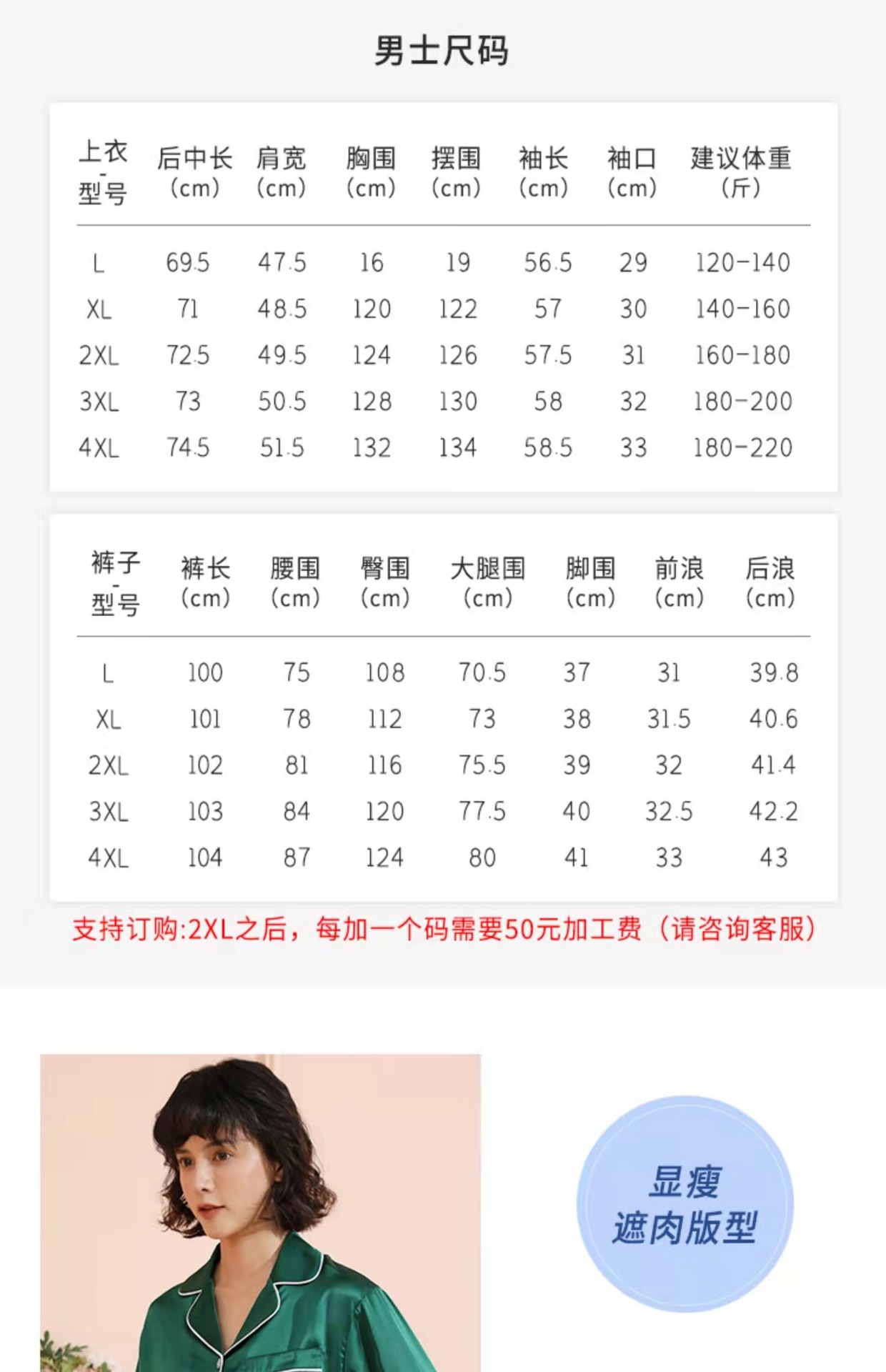 男士尺码

| 上衣-型号 | 后中长(cm) | 肩宽(cm) | 胸围(cm) | 摆围(cm) | 袖长(cm) | 袖口(cm) | 建议体重(斤) |
|---|---|---|---|---|---|---|---|
| L | 69.5 | 47.5 | 16 | 19 | 56.5 | 29 | 120-140 |
| XL | 71 | 48.5 | 120 | 122 | 57 | 30 | 140-160 |
| 2XL | 72.5 | 49.5 | 124 | 126 | 57.5 | 31 | 160-180 |
| 3XL | 73 | 50.5 | 128 | 130 | 58 | 32 | 180-200 |
| 4XL | 74.5 | 51.5 | 132 | 134 | 58.5 | 33 | 180-220 |

| 裤子-型号 | 裤长(cm) | 腰围(cm) | 臀围(cm) | 大腿围(cm) | 脚围(cm) | 前浪(cm) | 后浪(cm) |
|---|---|---|---|---|---|---|---|
| L | 100 | 75 | 108 | 70.5 | 37 | 31 | 39.8 |
| XL | 101 | 78 | 112 | 73 | 38 | 31.5 | 40.6 |
| 2XL | 102 | 81 | 116 | 75.5 | 39 | 32 | 41.4 |
| 3XL | 103 | 84 | 120 | 77.5 | 40 | 32.5 | 42.2 |
| 4XL | 104 | 87 | 124 | 80 | 41 | 33 | 43 |

支持订购:2XL之后，每加一个码需要50元加工费（请咨询客服）

显瘦
遮肉版型